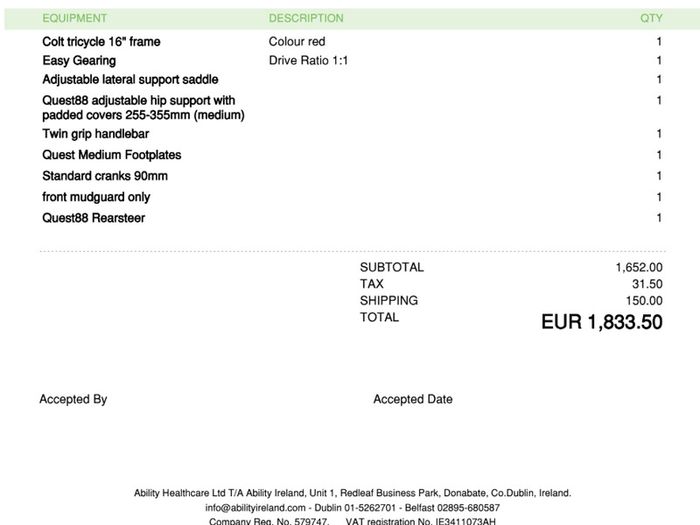 | EQUIPMENT | DESCRIPTION | QTY |
|---|---|---|
| Colt tricycle 16" frame | Colour red | 1 |
| Easy Gearing | Drive Ratio 1:1 | 1 |
| Adjustable lateral support saddle | | 1 |
| Quest88 adjustable hip support with padded covers 255-355mm (medium) | | 1 |
| Twin grip handlebar | | 1 |
| Quest Medium Footplates | | 1 |
| Standard cranks 90mm | | 1 |
| front mudguard only | | 1 |
| Quest88 Rearsteer | | 1 |

| | |
|---|---|
| SUBTOTAL | 1,652.00 |
| TAX | 31.50 |
| SHIPPING | 150.00 |
| TOTAL | EUR 1,833.50 |

Accepted By

Accepted Date

Ability Healthcare Ltd T/A Ability Ireland, Unit 1, Redleaf Business Park, Donabate, Co.Dublin, Ireland.
info@abilityireland.com - Dublin 01-5262701 - Belfast 02895-680587
Company Reg. No. 579747. VAT registration No. IE3411073AH